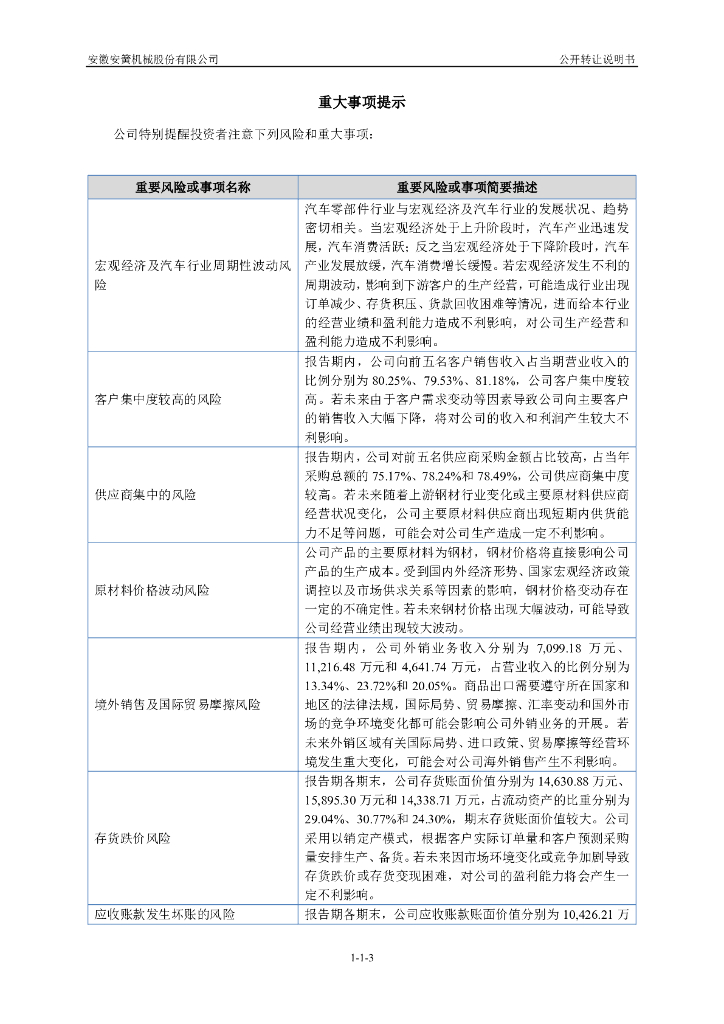 安徽安簧机械股份有限公司

公开转让说明书

重大事项提示

公司特别提醒投资者注意下列风险和重大事项：

| 重要风险或事项名称 | 重要风险或事项简要描述 |
|---|---|
| 宏观经济及汽车行业周期性波动风险 | 汽车零部件行业与宏观经济及汽车行业的发展状况、趋势密切相关。当宏观经济处于上升阶段时，汽车产业迅速发展，汽车消费活跃；反之当宏观经济处于下降阶段时，汽车产业发展放缓，汽车消费增长缓慢。若宏观经济发生不利的周期波动，影响到下游客户的生产经营，可能造成行业出现订单减少、存货积压、货款回收困难等情况，进而给本行业的经营业绩和盈利能力造成不利影响，对公司生产经营和盈利能力造成不利影响。 |
| 客户集中度较高的风险 | 报告期内，公司向前五名客户销售收入占当期营业收入的比例分别为 80.25%、79.53%、81.18%，公司客户集中度较高。若未来由于客户需求变动等因素导致公司向主要客户的销售收入大幅下降，将对公司的收入和利润产生较大不利影响。 |
| 供应商集中的风险 | 报告期内，公司对前五名供应商采购金额占比较高，占当年采购总额的 75.17%、78.24%和 78.49%，公司供应商集中度较高。若未来随着上游钢材行业变化或主要原材料供应商经营状况变化，公司主要原材料供应商出现短期内供货能力不足等问题，可能会对公司生产造成一定不利影响。 |
| 原材料价格波动风险 | 公司产品的主要原材料为钢材，钢材价格将直接影响公司产品的生产成本。受到国内外经济形势、国家宏观经济政策调控以及市场供求关系等因素的影响，钢材价格变动存在一定的不确定性。若未来钢材价格出现大幅波动，可能导致公司经营业绩出现较大波动。 |
| 境外销售及国际贸易摩擦风险 | 报告期内，公司外销业务收入分别为 7,099.18 万元、11,216.48 万元和 4,641.74 万元，占营业收入的比例分别为 13.34%、23.72%和 20.05%。商品出口需要遵守所在国家和地区的法律法规，国际局势、贸易摩擦、汇率变动和国外市场的竞争环境变化都可能会影响公司外销业务的开展。若未来外销区域有关国际局势、进口政策、贸易摩擦等经营环境发生重大变化，可能会对公司海外销售产生不利影响。 |
| 存货跌价风险 | 报告期各期末，公司存货账面价值分别为 14,630.88 万元、15,895.30 万元和 14,338.71 万元，占流动资产的比重分别为 29.04%、30.77%和 24.30%，期末存货账面价值较大。公司采用以销定产模式，根据客户实际订单量和客户预测采购量安排生产、备货。若未来因市场环境变化或竞争加剧导致存货跌价或存货变现困难，对公司的盈利能力将会产生一定不利影响。 |
| 应收账款发生坏账的风险 | 报告期各期末，公司应收账款账面价值分别为 10,426.21 万 |

1-1-3